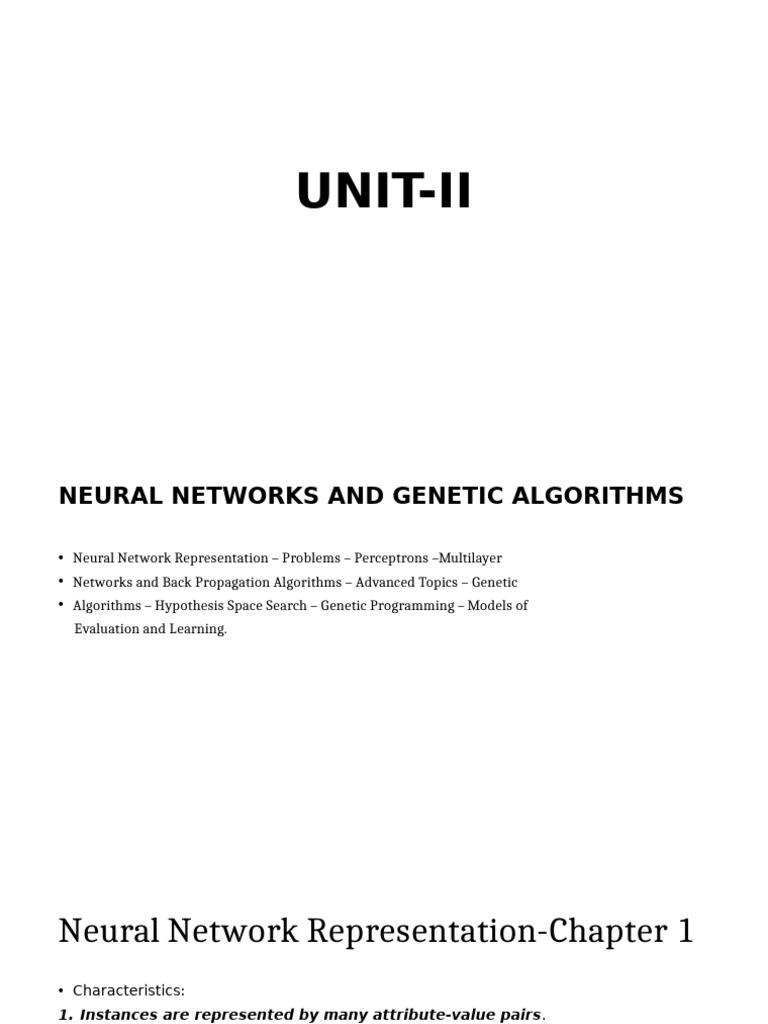 UNIT-II

NEURAL NETWORKS AND GENETIC ALGORITHMS

• Neural Network Representation – Problems – Perceptrons –Multilayer
• Networks and Back Propagation Algorithms – Advanced Topics – Genetic
• Algorithms – Hypothesis Space Search – Genetic Programming – Models of Evaluation and Learning.

Neural Network Representation-Chapter 1

• Characteristics:
1. Instances are represented by many attribute-value pairs.